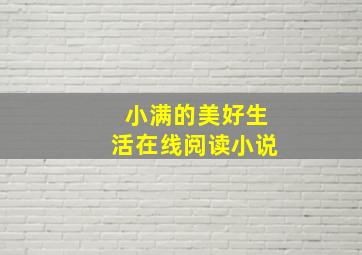 小满的美好生活在线阅读小说